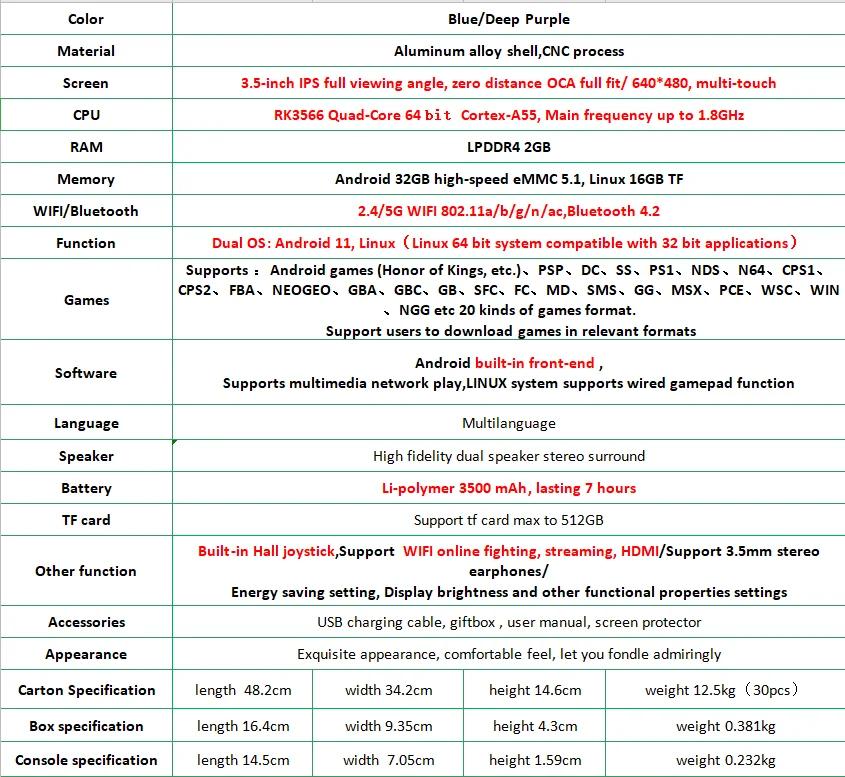 | Color | Blue/Deep Purple | | | |
|---|---|---|---|---|
| Material | Aluminum alloy shell,CNC process | | | |
| Screen | 3.5-inch IPS full viewing angle, zero distance OCA full fit/ 640*480, multi-touch | | | |
| CPU | RK3566 Quad-Core 64 bit Cortex-A55, Main frequency up to 1.8GHz | | | |
| RAM | LPDDR4 2GB | | | |
| Memory | Android 32GB high-speed eMMC 5.1, Linux 16GB TF | | | |
| WIFI/Bluetooth | 2.4/5G WIFI 802.11a/b/g/n/ac,Bluetooth 4.2 | | | |
| Function | Dual OS: Android 11, Linux（Linux 64 bit system compatible with 32 bit applications） | | | |
| Games | Supports ： Android games (Honor of Kings, etc.)、PSP、DC、SS、PS1、NDS、N64、CPS1、CPS2、FBA、NEOGEO、GBA、GBC、GB、SFC、FC、MD、SMS、GG、MSX、PCE、WSC、WIN、NGG etc 20 kinds of games format. Support users to download games in relevant formats | | | |
| Software | Android built-in front-end , Supports multimedia network play,LINUX system supports wired gamepad function | | | |
| Language | Multilanguage | | | |
| Speaker | High fidelity dual speaker stereo surround | | | |
| Battery | Li-polymer 3500 mAh, lasting 7 hours | | | |
| TF card | Support tf card max to 512GB | | | |
| Other function | Built-in Hall joystick,Support WIFI online fighting, streaming, HDMI/Support 3.5mm stereo earphones/ Energy saving setting, Display brightness and other functional properties settings | | | |
| Accessories | USB charging cable, giftbox , user manual, screen protector | | | |
| Appearance | Exquisite appearance, comfortable feel, let you fondle admiringly | | | |
| Carton Specification | length 48.2cm | width 34.2cm | height 14.6cm | weight 12.5kg（30pcs） |
| Box specification | length 16.4cm | width 9.35cm | height 4.3cm | weight 0.381kg |
| Console specification | length 14.5cm | width 7.05cm | height 1.59cm | weight 0.232kg |